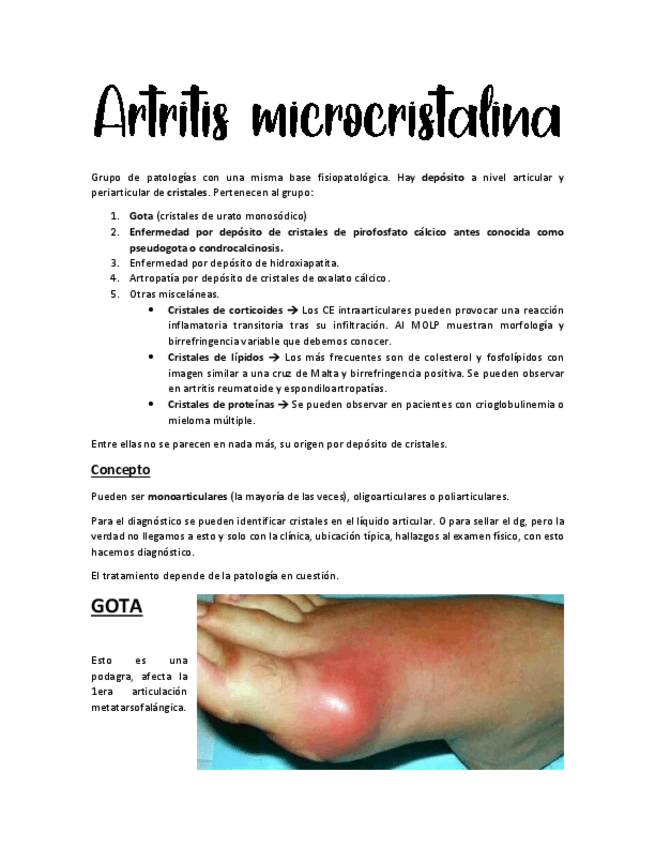 Artritis microcristalina

Grupo de patologías con una misma base fisiopatológica. Hay depósito a nivel articular y periarticular de cristales. Pertenecen al grupo:

1. Gota (cristales de urato monosódico)
2. Enfermedad por depósito de cristales de pirofosfato cálcico antes conocida como pseudogota o condrocalcinosis.
3. Enfermedad por depósito de hidroxiapatita.
4. Artropatía por depósito de cristales de oxalato cálcico.
5. Otras misceláneas.
   • Cristales de corticoides → Los CE intraarticulares pueden provocar una reacción inflamatoria transitoria tras su infiltración. Al MOLP muestran morfología y birrefringencia variable que debemos conocer.
   • Cristales de lípidos → Los más frecuentes son de colesterol y fosfolípidos con imagen similar a una cruz de Malta y birrefringencia positiva. Se pueden observar en artritis reumatoide y espondiloartropatías.
   • Cristales de proteínas → Se pueden observar en pacientes con crioglobulinemia o mieloma múltiple.

Entre ellas no se parecen en nada más, su origen por depósito de cristales.

Concepto

Pueden ser monoarticulares (la mayoría de las veces), oligoarticulares o poliarticulares.

Para el diagnóstico se pueden identificar cristales en el líquido articular. O para sellar el dg, pero la verdad no llegamos a esto y solo con la clínica, ubicación típica, hallazgos al examen físico, con esto hacemos diagnóstico.

El tratamiento depende de la patología en cuestión.

GOTA

Esto es una podagra, afecta la 1era articulación metatarsofalángica.